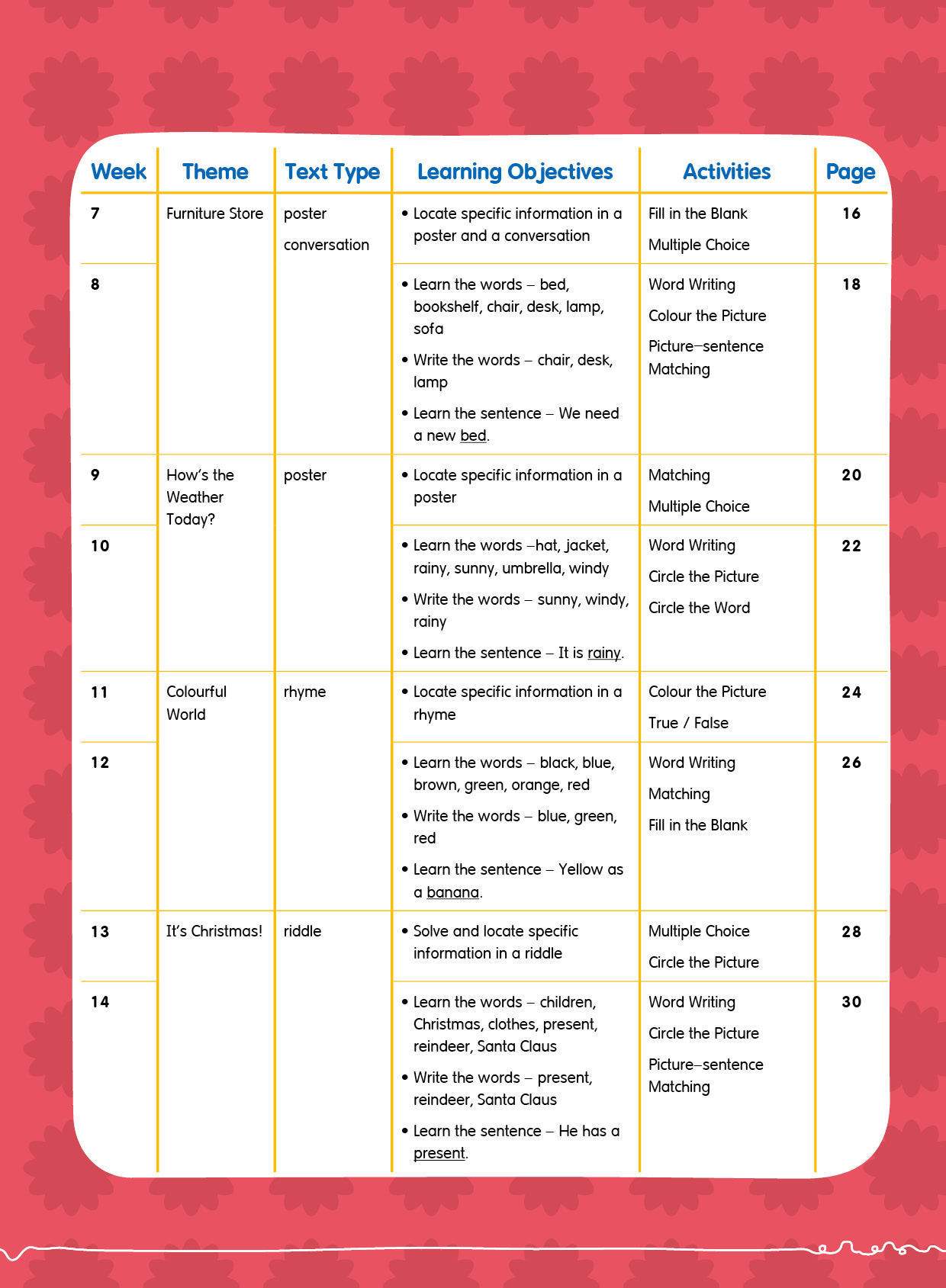 | Week | Theme | Text Type | Learning Objectives | Activities | Page |
|---|---|---|---|---|---|
| 7 | Furniture Store | poster conversation | • Locate specific information in a poster and a conversation | Fill in the Blank Multiple Choice | 16 |
| 8 | | | • Learn the words – bed, bookshelf, chair, desk, lamp, sofa • Write the words – chair, desk, lamp • Learn the sentence – We need a new bed. | Word Writing Colour the Picture Picture–sentence Matching | 18 |
| 9 | How's the Weather Today? | poster | • Locate specific information in a poster | Matching Multiple Choice | 20 |
| 10 | | | • Learn the words –hat, jacket, rainy, sunny, umbrella, windy • Write the words – sunny, windy, rainy • Learn the sentence – It is rainy. | Word Writing Circle the Picture Circle the Word | 22 |
| 11 | Colourful World | rhyme | • Locate specific information in a rhyme | Colour the Picture True / False | 24 |
| 12 | | | • Learn the words – black, blue, brown, green, orange, red • Write the words – blue, green, red • Learn the sentence – Yellow as a banana. | Word Writing Matching Fill in the Blank | 26 |
| 13 | It's Christmas! | riddle | • Solve and locate specific information in a riddle | Multiple Choice Circle the Picture | 28 |
| 14 | | | • Learn the words – children, Christmas, clothes, present, reindeer, Santa Claus • Write the words – present, reindeer, Santa Claus • Learn the sentence – He has a present. | Word Writing Circle the Picture Picture–sentence Matching | 30 |